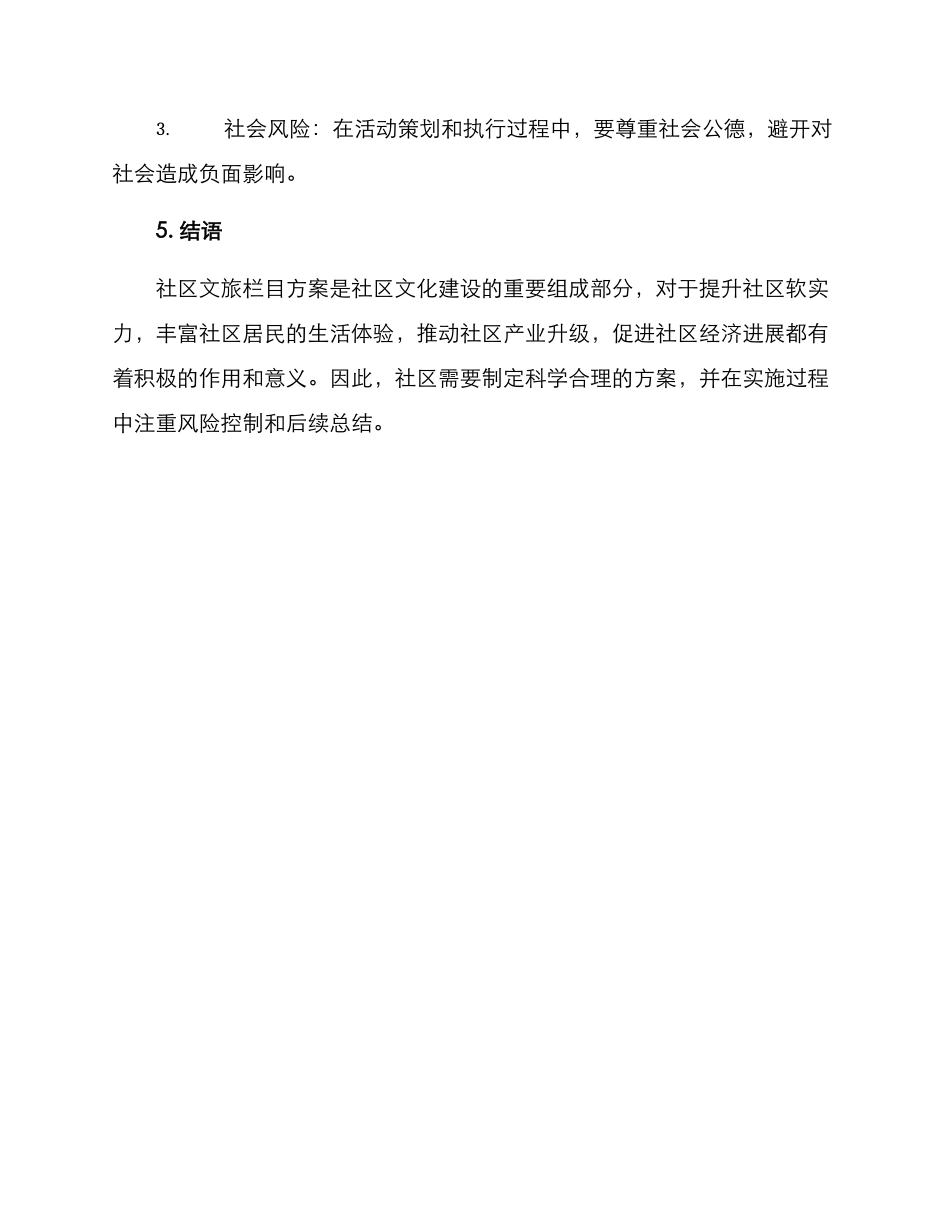 3. 社会风险：在活动策划和执行过程中，要尊重社会公德，避开对社会造成负面影响。

5. 结语

社区文旅栏目方案是社区文化建设的重要组成部分，对于提升社区软实力，丰富社区居民的生活体验，推动社区产业升级，促进社区经济进展都有着积极的作用和意义。因此，社区需要制定科学合理的方案，并在实施过程中注重风险控制和后续总结。